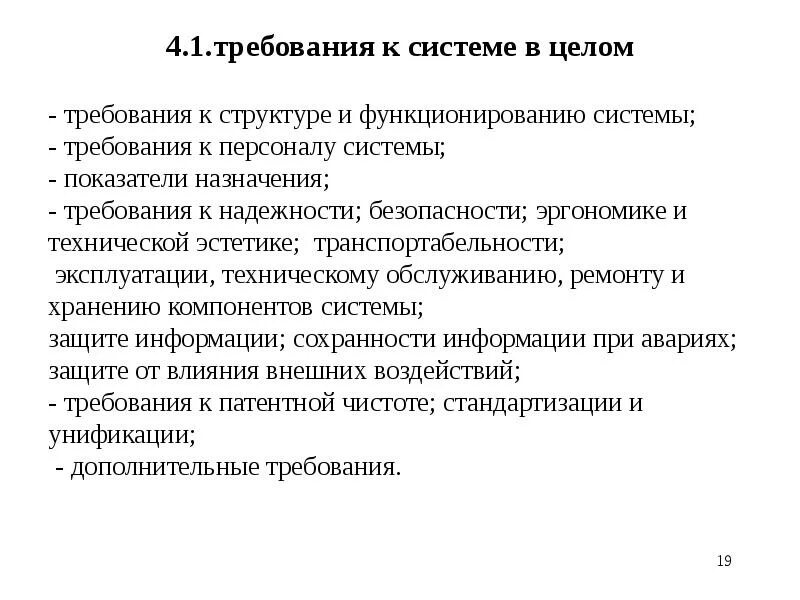 4.1.требования к системе в целом

- требования к структуре и функционированию системы;
- требования к персоналу системы;
- показатели назначения;
- требования к надежности; безопасности; эргономике и технической эстетике; транспортабельности;
эксплуатации, техническому обслуживанию, ремонту и хранению компонентов системы;
защите информации; сохранности информации при авариях;
защите от влияния внешних воздействий;
- требования к патентной чистоте; стандартизации и унификации;
- дополнительные требования.

19